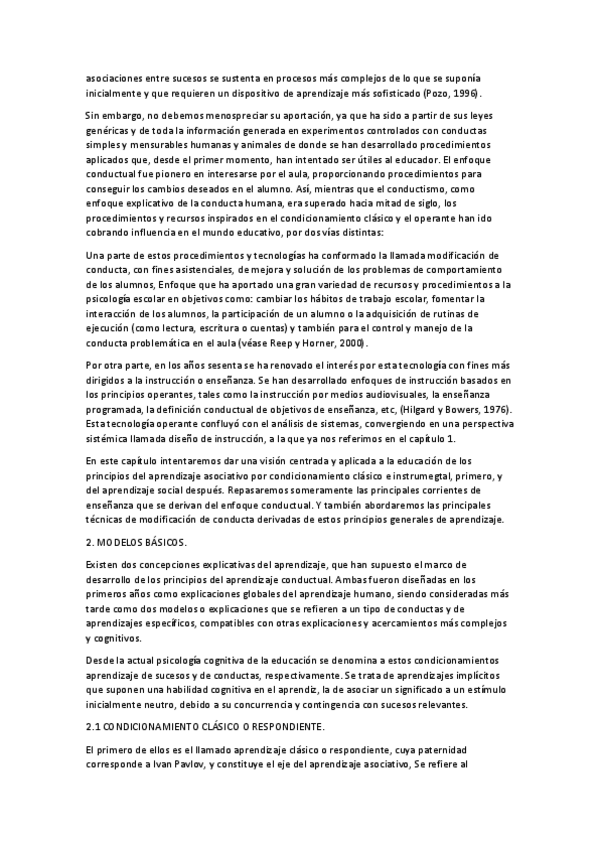 asociaciones entre sucesos se sustenta en procesos más complejos de lo que se suponía inicialmente y que requieren un dispositivo de aprendizaje más sofisticado (Pozo, 1996).

Sin embargo, no debemos menospreciar su aportación, ya que ha sido a partir de sus leyes genéricas y de toda la información generada en experimentos controlados con conductas simples y mensurables humanas y animales de donde se han desarrollado procedimientos aplicados que, desde el primer momento, han intentado ser útiles al educador. El enfoque conductual fue pionero en interesarse por el aula, proporcionando procedimientos para conseguir los cambios deseados en el alumno. Así, mientras que el conductismo, como enfoque explicativo de la conducta humana, era superado hacia mitad de siglo, los procedimientos y recursos inspirados en el condicionamiento clásico y el operante han ido cobrando influencia en el mundo educativo, por dos vías distintas:

Una parte de estos procedimientos y tecnologías ha conformado la llamada modificación de conducta, con fines asistenciales, de mejora y solución de los problemas de comportamiento de los alumnos, Enfoque que ha aportado una gran variedad de recursos y procedimientos a la psicología escolar en objetivos como: cambiar los hábitos de trabajo escolar, fomentar la interacción de los alumnos, la participación de un alumno o la adquisición de rutinas de ejecución (como lectura, escritura o cuentas) y también para el control y manejo de la conducta problemática en el aula (véase Reep y Horner, 2000).

Por otra parte, en los años sesenta se ha renovado el interés por esta tecnología con fines más dirigidos a la instrucción o enseñanza. Se han desarrollado enfoques de instrucción basados en los principios operantes, tales como la instrucción por medios audiovisuales, la enseñanza programada, la definición conductual de objetivos de enseñanza, etc, (Hilgard y Bowers, 1976). Esta tecnología operante confluyó con el análisis de sistemas, convergiendo en una perspectiva sistémica llamada diseño de instrucción, a la que ya nos referimos en el capítulo 1.

En este capítulo intentaremos dar una visión centrada y aplicada a la educación de los principios del aprendizaje asociativo por condicionamiento clásico e instrumegtal, primero, y del aprendizaje social después. Repasaremos someramente las principales corrientes de enseñanza que se derivan del enfoque conductual. Y también abordaremos las principales técnicas de modificación de conducta derivadas de estos principios generales de aprendizaje.

2. MODELOS BÁSICOS.

Existen dos concepciones explicativas del aprendizaje, que han supuesto el marco de desarrollo de los principios del aprendizaje conductual. Ambas fueron diseñadas en los primeros años como explicaciones globales del aprendizaje humano, siendo consideradas más tarde como dos modelos o explicaciones que se refieren a un tipo de conductas y de aprendizajes específicos, compatibles con otras explicaciones y acercamientos más complejos y cognitivos.

Desde la actual psicología cognitiva de la educación se denomina a estos condicionamientos aprendizaje de sucesos y de conductas, respectivamente. Se trata de aprendizajes implícitos que suponen una habilidad cognitiva en el aprendiz, la de asociar un significado a un estímulo inicialmente neutro, debido a su concurrencia y contingencia con sucesos relevantes.

2.1 CONDICIONAMIENTO CLÁSICO O RESPONDIENTE.

El primero de ellos es el llamado aprendizaje clásico o respondiente, cuya paternidad corresponde a Ivan Pavlov, y constituye el eje del aprendizaje asociativo, Se refiere al